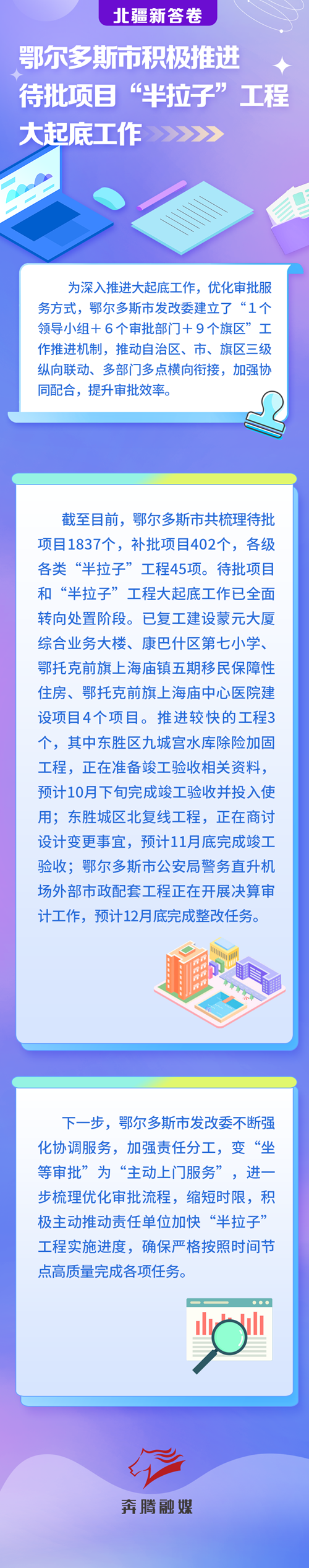 北疆新答卷

鄂尔多斯市积极推进待批项目“半拉子”工程大起底工作

为深入推进大起底工作，优化审批服务方式，鄂尔多斯市发改委建立了“1个领导小组＋6个审批部门＋9个旗区”工作推进机制，推动自治区、市、旗区三级纵向联动、多部门多点横向衔接，加强协同配合，提升审批效率。

截至目前，鄂尔多斯市共梳理待批项目1837个，补批项目402个，各级各类“半拉子”工程45项。待批项目和“半拉子”工程大起底工作已全面转向处置阶段。已复工建设蒙元大厦综合业务大楼、康巴什区第七小学、鄂托克前旗上海庙镇五期移民保障性住房、鄂托克前旗上海庙中心医院建设项目4个项目。推进较快的工程3个，其中东胜区九城宫水库除险加固工程，正在准备竣工验收相关资料，预计10月下旬完成竣工验收并投入使用；东胜城区北复线工程，正在商讨设计变更事宜，预计11月底完成竣工验收；鄂尔多斯市公安局警务直升机场外部市政配套工程正在开展决算审计工作，预计12月底完成整改任务。

下一步，鄂尔多斯市发改委不断强化协调服务，加强责任分工，变“坐等审批”为“主动上门服务”，进一步梳理优化审批流程，缩短时限，积极主动推动责任单位加快“半拉子”工程实施进度，确保严格按照时间节点高质量完成各项任务。

奔腾融媒